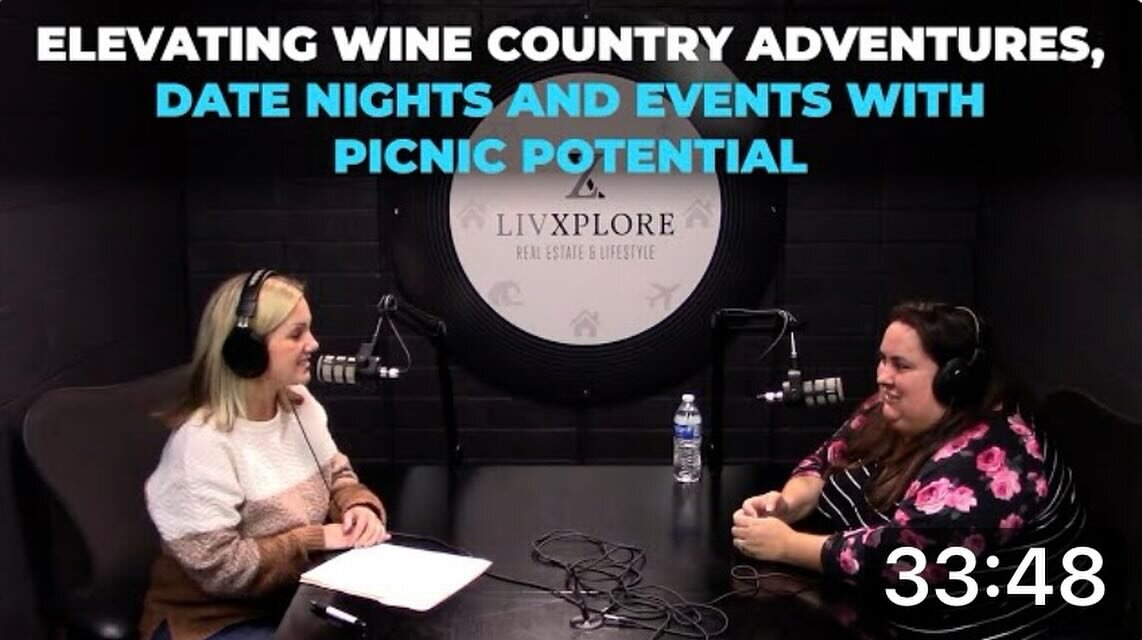 ELEVATING WINE COUNTRY ADVENTURES, DATE NIGHTS AND EVENTS WITH PICNIC POTENTIAL

LIVXPLORE
REAL ESTATE & LIFESTYLE

33:48